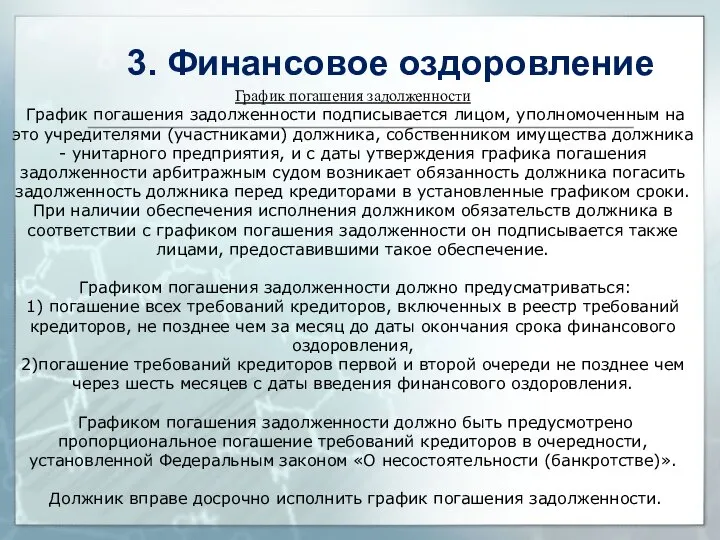 3. Финансовое оздоровление

График погашения задолженности

График погашения задолженности подписывается лицом, уполномоченным на это учредителями (участниками) должника, собственником имущества должника - унитарного предприятия, и с даты утверждения графика погашения задолженности арбитражным судом возникает обязанность должника погасить задолженность должника перед кредиторами в установленные графиком сроки. При наличии обеспечения исполнения должником обязательств должника в соответствии с графиком погашения задолженности он подписывается также лицами, предоставившими такое обеспечение.

Графиком погашения задолженности должно предусматриваться:
1) погашение всех требований кредиторов, включенных в реестр требований кредиторов, не позднее чем за месяц до даты окончания срока финансового оздоровления,
2)погашение требований кредиторов первой и второй очереди не позднее чем через шесть месяцев с даты введения финансового оздоровления.

Графиком погашения задолженности должно быть предусмотрено пропорциональное погашение требований кредиторов в очередности, установленной Федеральным законом «О несостоятельности (банкротстве)».

Должник вправе досрочно исполнить график погашения задолженности.